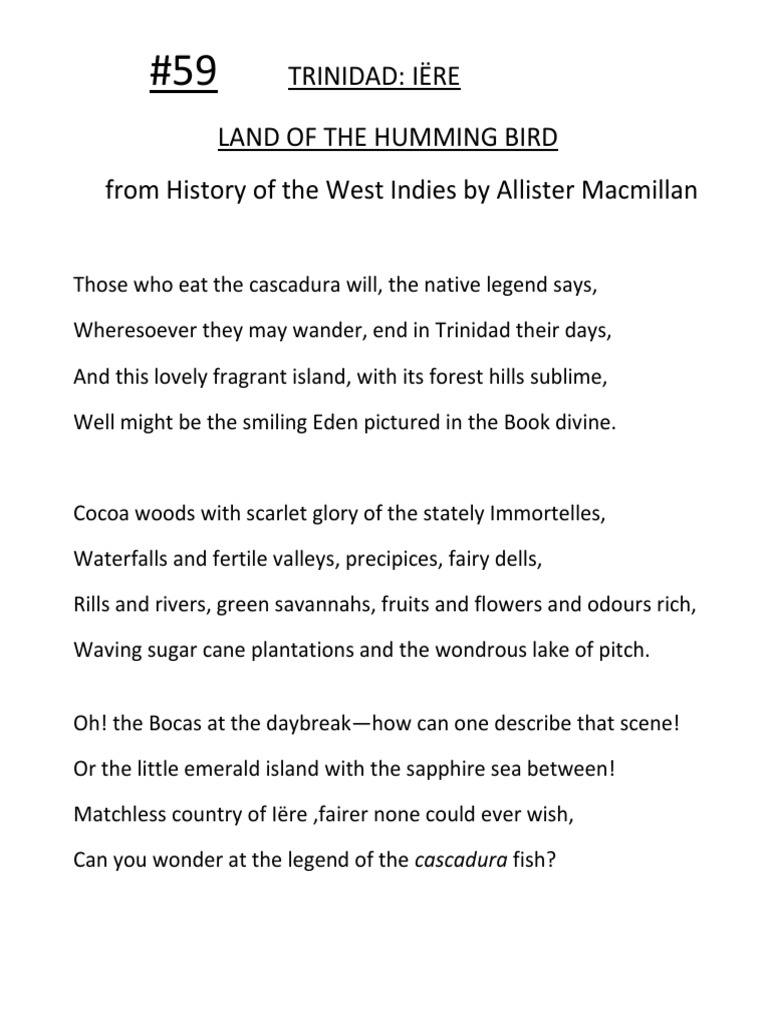 #59 TRINIDAD: IËRE

LAND OF THE HUMMING BIRD

from History of the West Indies by Allister Macmillan

Those who eat the cascadura will, the native legend says,
Wheresoever they may wander, end in Trinidad their days,
And this lovely fragrant island, with its forest hills sublime,
Well might be the smiling Eden pictured in the Book divine.

Cocoa woods with scarlet glory of the stately Immortelles,
Waterfalls and fertile valleys, precipices, fairy dells,
Rills and rivers, green savannahs, fruits and flowers and odours rich,
Waving sugar cane plantations and the wondrous lake of pitch.

Oh! the Bocas at the daybreak—how can one describe that scene!
Or the little emerald island with the sapphire sea between!
Matchless country of Iëre ,fairer none could ever wish,
Can you wonder at the legend of the cascadura fish?